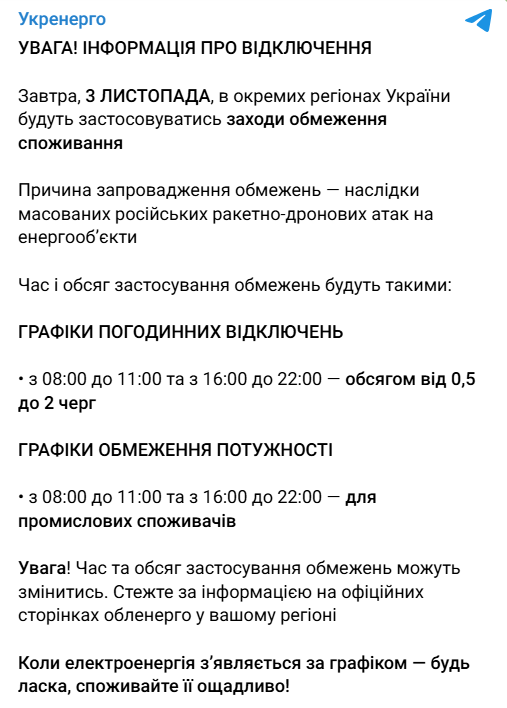 Укренерго

УВАГА! ІНФОРМАЦІЯ ПРО ВІДКЛЮЧЕННЯ

Завтра, 3 ЛИСТОПАДА, в окремих регіонах України будуть застосовуватись заходи обмеження споживання

Причина запровадження обмежень — наслідки масованих російських ракетно-дронових атак на енергооб'єкти

Час і обсяг застосування обмежень будуть такими:

ГРАФІКИ ПОГОДИННИХ ВІДКЛЮЧЕНЬ

• з 08:00 до 11:00 та з 16:00 до 22:00 — обсягом від 0,5 до 2 черг

ГРАФІКИ ОБМЕЖЕННЯ ПОТУЖНОСТІ

• з 08:00 до 11:00 та з 16:00 до 22:00 — для промислових споживачів

Увага! Час та обсяг застосування обмежень можуть змінитись. Стежте за інформацією на офіційних сторінках обленерго у вашому регіоні

Коли електроенергія з'являється за графіком — будь ласка, споживайте її ощадливо!